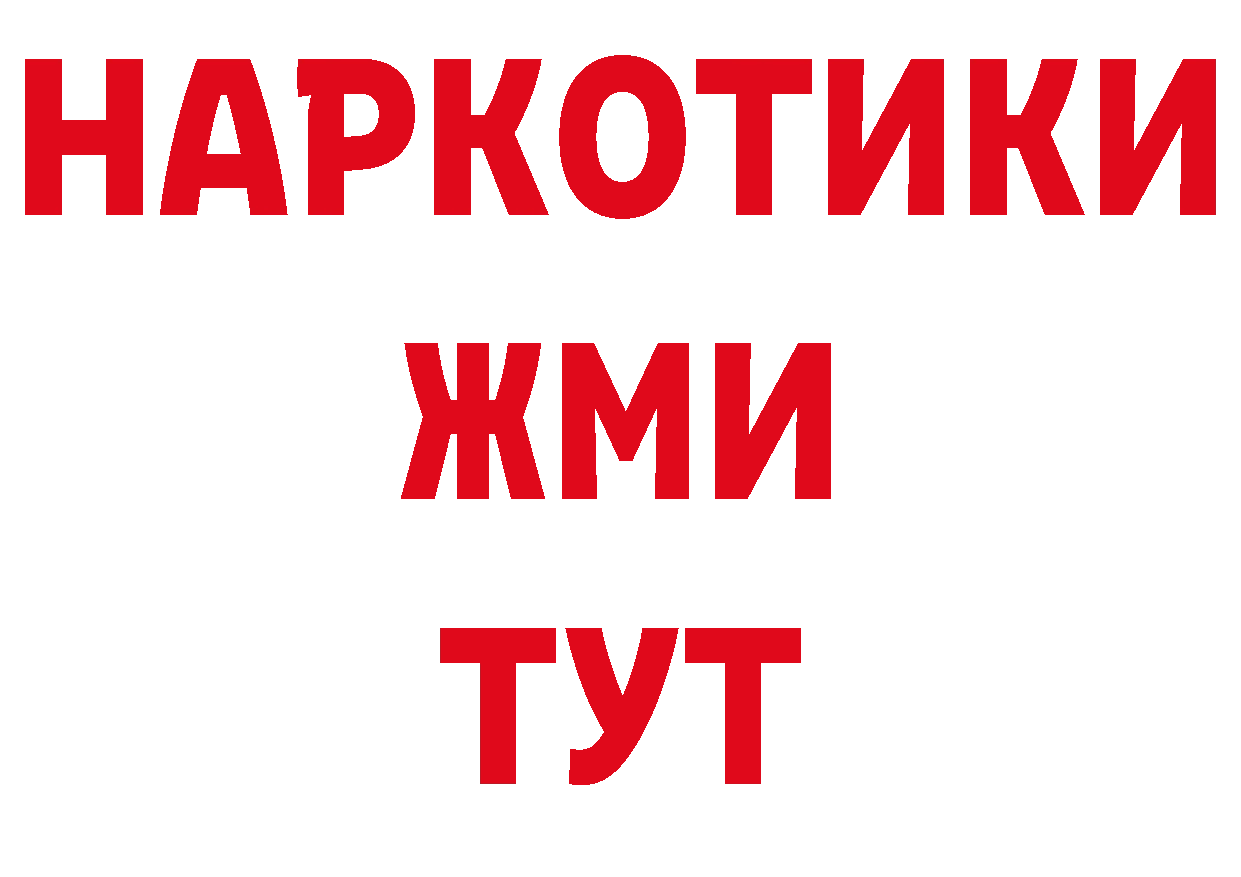 НАРКОТИКИ
ЖМИ
ТУТ